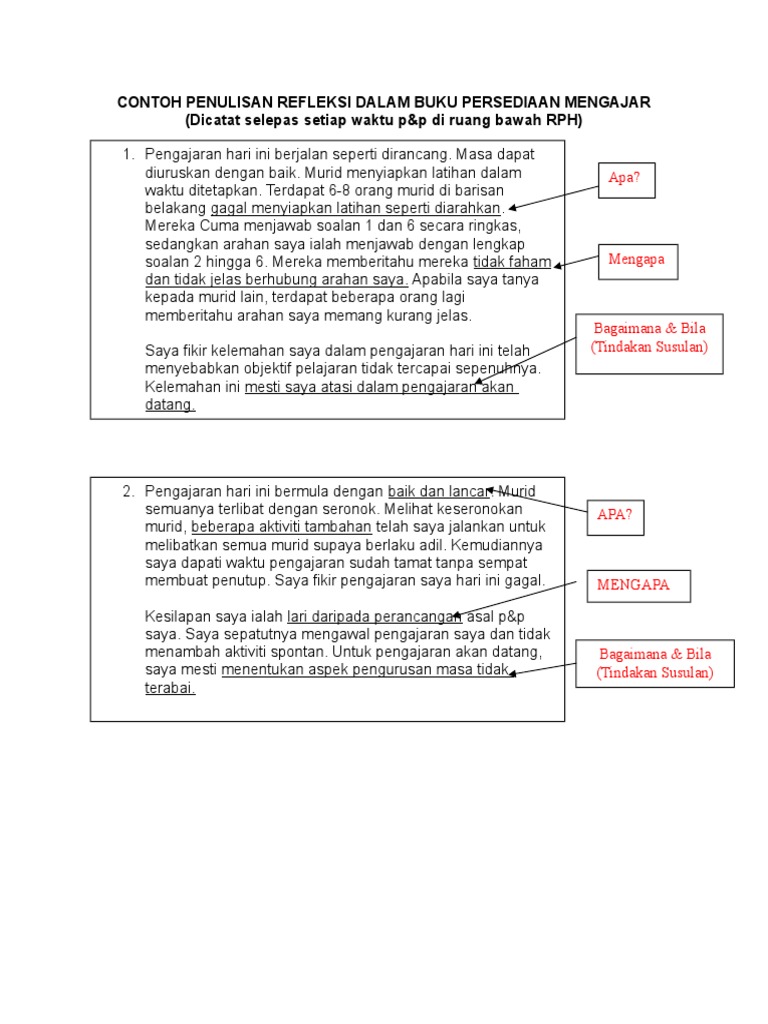 CONTOH PENULISAN REFLEKSI DALAM BUKU PERSEDIAAN MENGAJAR
(Dicatat selepas setiap waktu p&p di ruang bawah RPH)

1. Pengajaran hari ini berjalan seperti dirancang. Masa dapat diuruskan dengan baik. Murid menyiapkan latihan dalam waktu ditetapkan. Terdapat 6-8 orang murid di barisan belakang gagal menyiapkan latihan seperti diarahkan. Mereka Cuma menjawab soalan 1 dan 6 secara ringkas, sedangkan arahan saya ialah menjawab dengan lengkap soalan 2 hingga 6. Mereka memberitahu mereka tidak faham dan tidak jelas berhubung arahan saya. Apabila saya tanya kepada murid lain, terdapat beberapa orang lagi memberitahu arahan saya memang kurang jelas.

Saya fikir kelemahan saya dalam pengajaran hari ini telah menyebabkan objektif pelajaran tidak tercapai sepenuhnya. Kelemahan ini mesti saya atasi dalam pengajaran akan datang.

Apa?

Mengapa

Bagaimana & Bila (Tindakan Susulan)

2. Pengajaran hari ini bermula dengan baik dan lancar. Murid semuanya terlibat dengan seronok. Melihat keseronokan murid, beberapa aktiviti tambahan telah saya jalankan untuk melibatkan semua murid supaya berlaku adil. Kemudiannya saya dapati waktu pengajaran sudah tamat tanpa sempat membuat penutup. Saya fikir pengajaran saya hari ini gagal.

Kesilapan saya ialah lari daripada perancangan asal p&p saya. Saya sepatutnya mengawal pengajaran saya dan tidak menambah aktiviti spontan. Untuk pengajaran akan datang, saya mesti menentukan aspek pengurusan masa tidak terabai.

APA?

MENGAPA

Bagaimana & Bila (Tindakan Susulan)